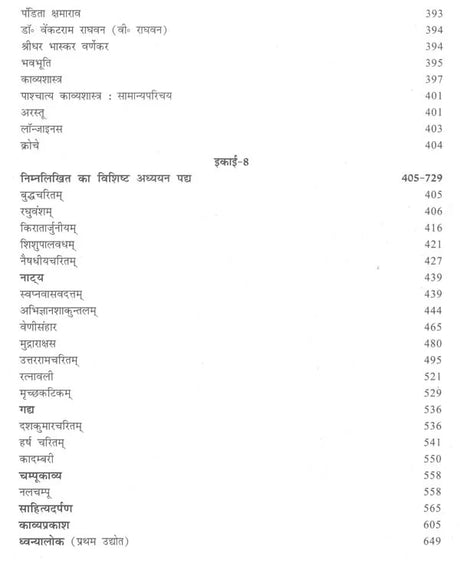 पंडिता क्षमाराव 393
डॉ॰ वेंकटराम राघवन (वी॰ राघवन) 394
श्रीधर भास्कर वर्णेकर 394
भवभूति 395
काव्यशास्त्र 397
पाश्चात्य काव्यशास्त्र : सामान्यपरिचय 401
अरस्तू 401
लॉन्जाइनस 403
क्रोचे 404

इकाई-8

निम्नलिखित का विशिष्ट अध्ययन पद्य 405-729
बुद्धचरितम् 405
रघुवंशम् 406
किरातार्जुनीयम् 416
शिशुपालवधम् 421
नैषधीयचरितम् 427
नाट्य 439
स्वप्नवासवदत्तम् 439
अभिज्ञानशाकुन्तलम् 444
वेणीसंहार 465
मुद्राराक्षस 480
उत्तररामचरितम् 495
रत्नावली 521
मृच्छकटिकम् 529
गद्य 536
दशकुमारचरितम् 536
हर्ष चरितम् 541
कादम्बरी 550
चम्पूकाव्य 558
नलचम्पू 558
साहित्यदर्पण 565
काव्यप्रकाश 605
ध्वन्यालोक (प्रथम उद्योत) 649